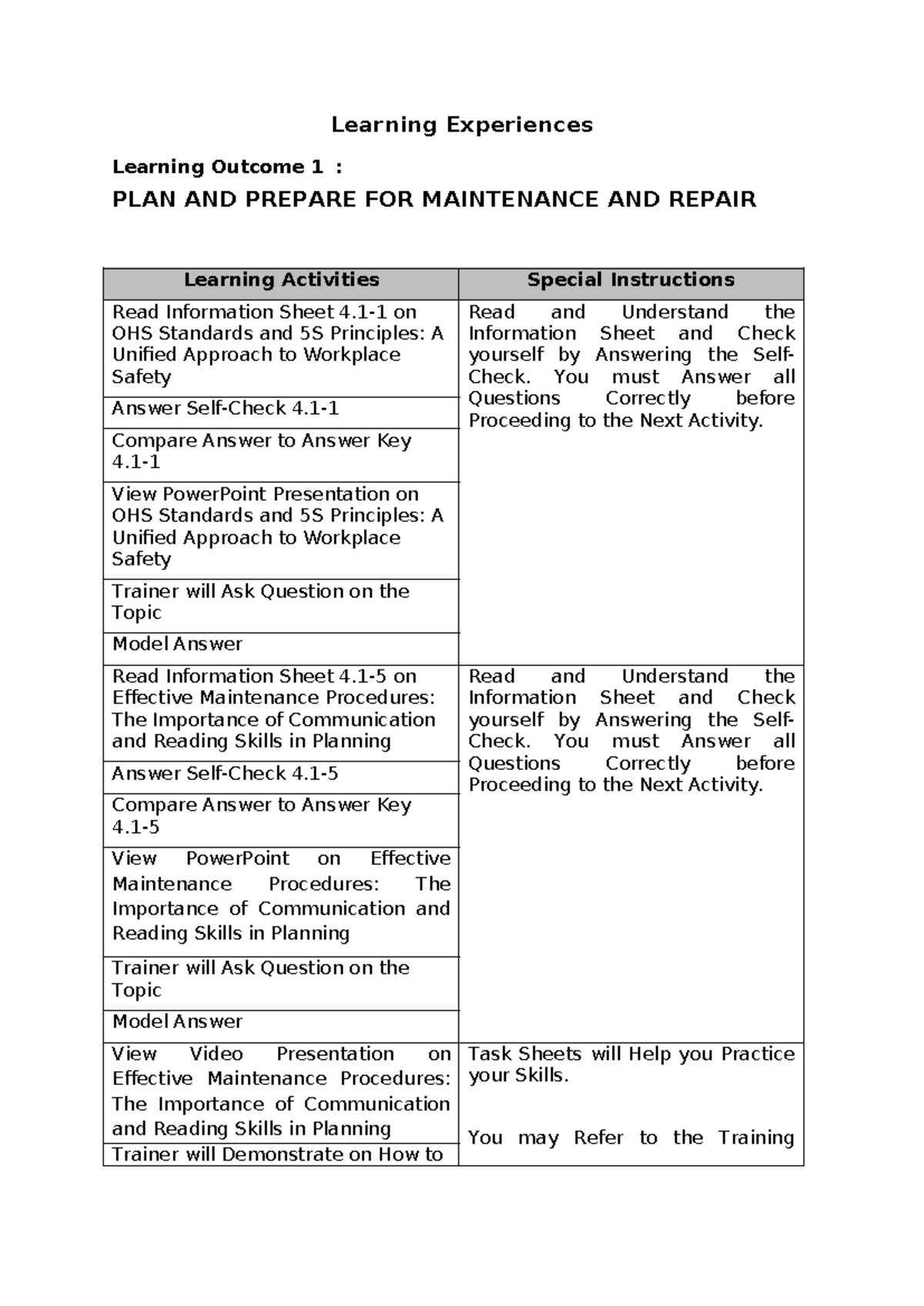 Learning Experiences

Learning Outcome 1 :

PLAN AND PREPARE FOR MAINTENANCE AND REPAIR

| Learning Activities | Special Instructions |
|---|---|
| Read Information Sheet 4.1-1 on OHS Standards and 5S Principles: A Unified Approach to Workplace Safety | Read and Understand the Information Sheet and Check yourself by Answering the Self-Check. You must Answer all Questions Correctly before Proceeding to the Next Activity. |
| Answer Self-Check 4.1-1 | |
| Compare Answer to Answer Key 4.1-1 | |
| View PowerPoint Presentation on OHS Standards and 5S Principles: A Unified Approach to Workplace Safety | |
| Trainer will Ask Question on the Topic | |
| Model Answer | |
| Read Information Sheet 4.1-5 on Effective Maintenance Procedures: The Importance of Communication and Reading Skills in Planning | Read and Understand the Information Sheet and Check yourself by Answering the Self-Check. You must Answer all Questions Correctly before Proceeding to the Next Activity. |
| Answer Self-Check 4.1-5 | |
| Compare Answer to Answer Key 4.1-5 | |
| View PowerPoint on Effective Maintenance Procedures: The Importance of Communication and Reading Skills in Planning | |
| Trainer will Ask Question on the Topic | |
| Model Answer | |
| View Video Presentation on Effective Maintenance Procedures: The Importance of Communication and Reading Skills in Planning | Task Sheets will Help you Practice your Skills. You may Refer to the Training |
| Trainer will Demonstrate on How to | |